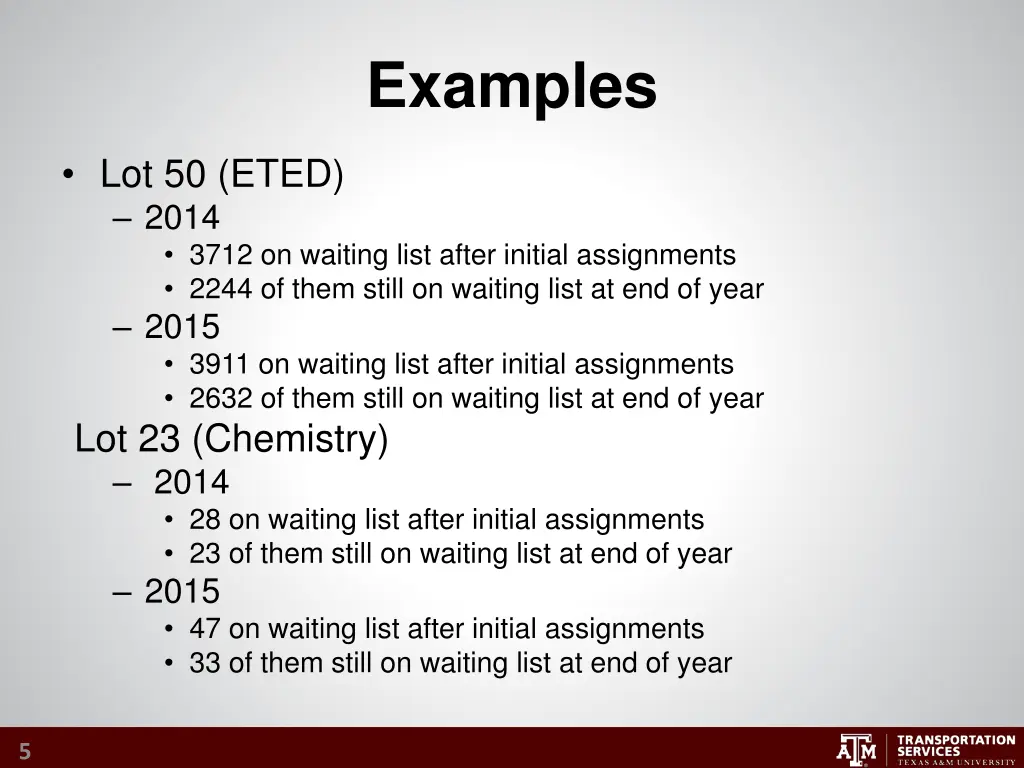 Examples

• Lot 50 (ETED)
– 2014
• 3712 on waiting list after initial assignments
• 2244 of them still on waiting list at end of year
– 2015
• 3911 on waiting list after initial assignments
• 2632 of them still on waiting list at end of year

Lot 23 (Chemistry)
– 2014
• 28 on waiting list after initial assignments
• 23 of them still on waiting list at end of year
– 2015
• 47 on waiting list after initial assignments
• 33 of them still on waiting list at end of year

5

ATM TRANSPORTATION SERVICES TEXAS A&M UNIVERSITY